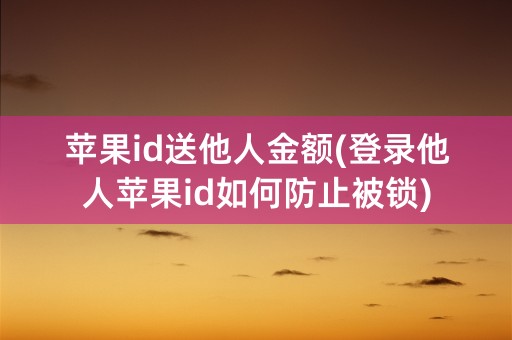 苹果id送他人金额(登录他人苹果id如何防止被锁)